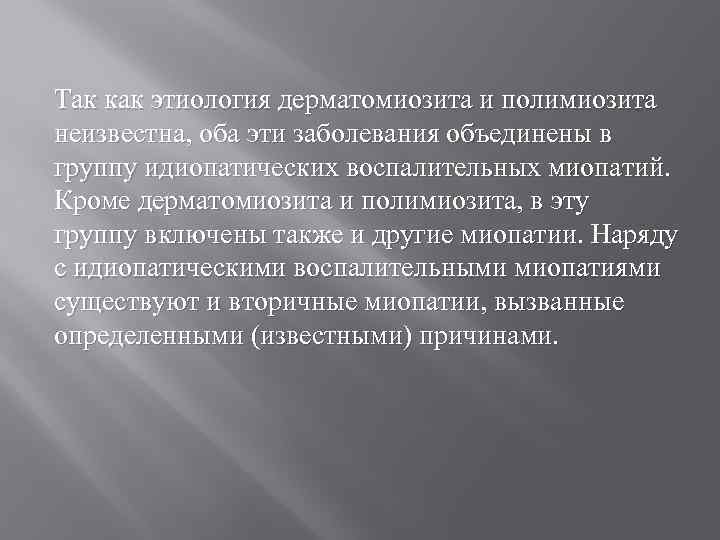 Так как этиология дерматомиозита и полимиозита неизвестна, оба эти заболевания объединены в группу идиопатических воспалительных миопатий. Кроме дерматомиозита и полимиозита, в эту группу включены также и другие миопатии. Наряду с идиопатическими воспалительными миопатиями существуют и вторичные миопатии, вызванные определенными (известными) причинами.